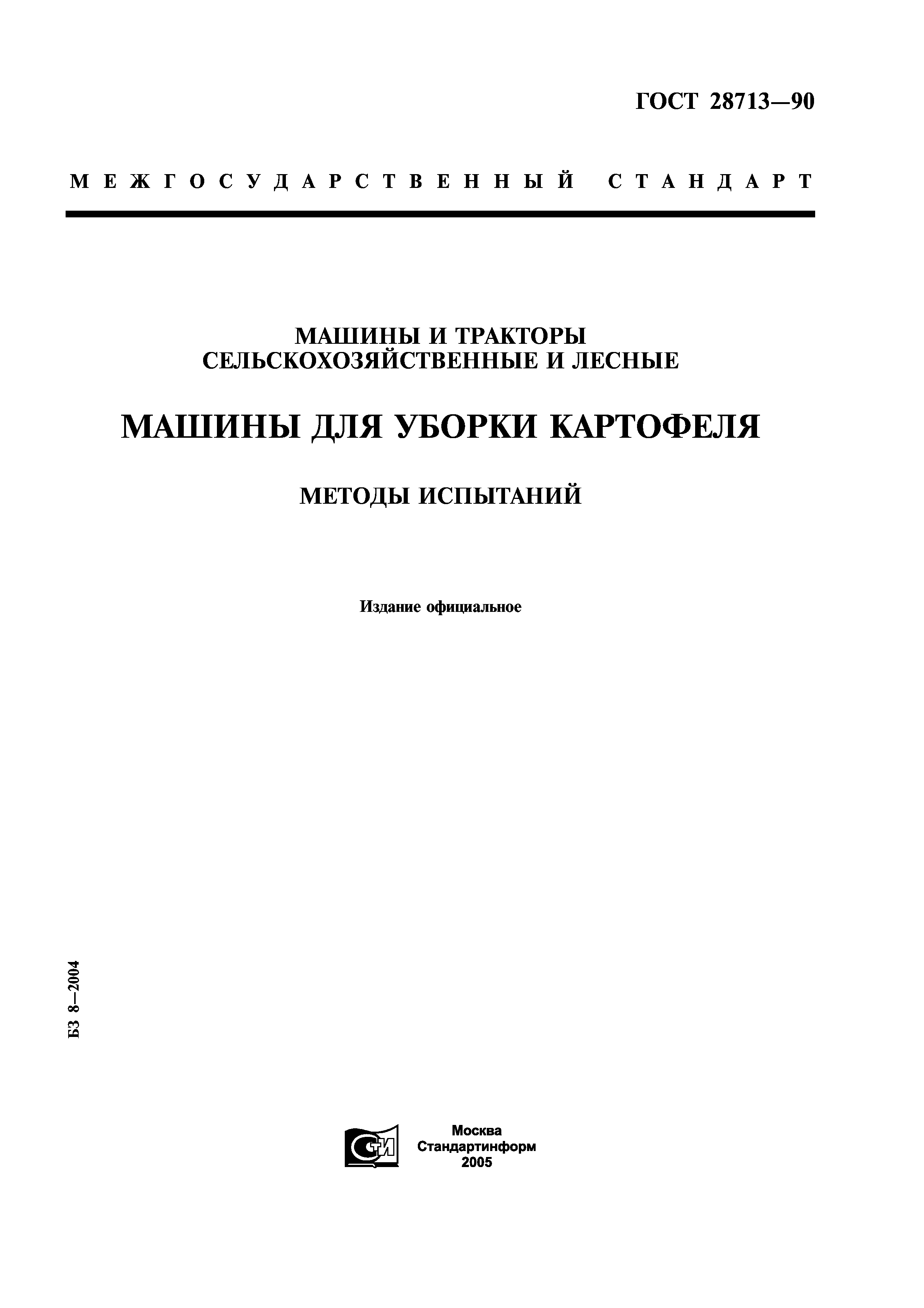 ГОСТ 28713—90

МЕЖГОСУДАРСТВЕННЫЙ СТАНДАРТ

МАШИНЫ И ТРАКТОРЫ СЕЛЬСКОХОЗЯЙСТВЕННЫЕ И ЛЕСНЫЕ

МАШИНЫ ДЛЯ УБОРКИ КАРТОФЕЛЯ

МЕТОДЫ ИСПЫТАНИЙ

Издание официальное

БЗ 8—2004

СТИ

Москва
Стандартинформ
2005